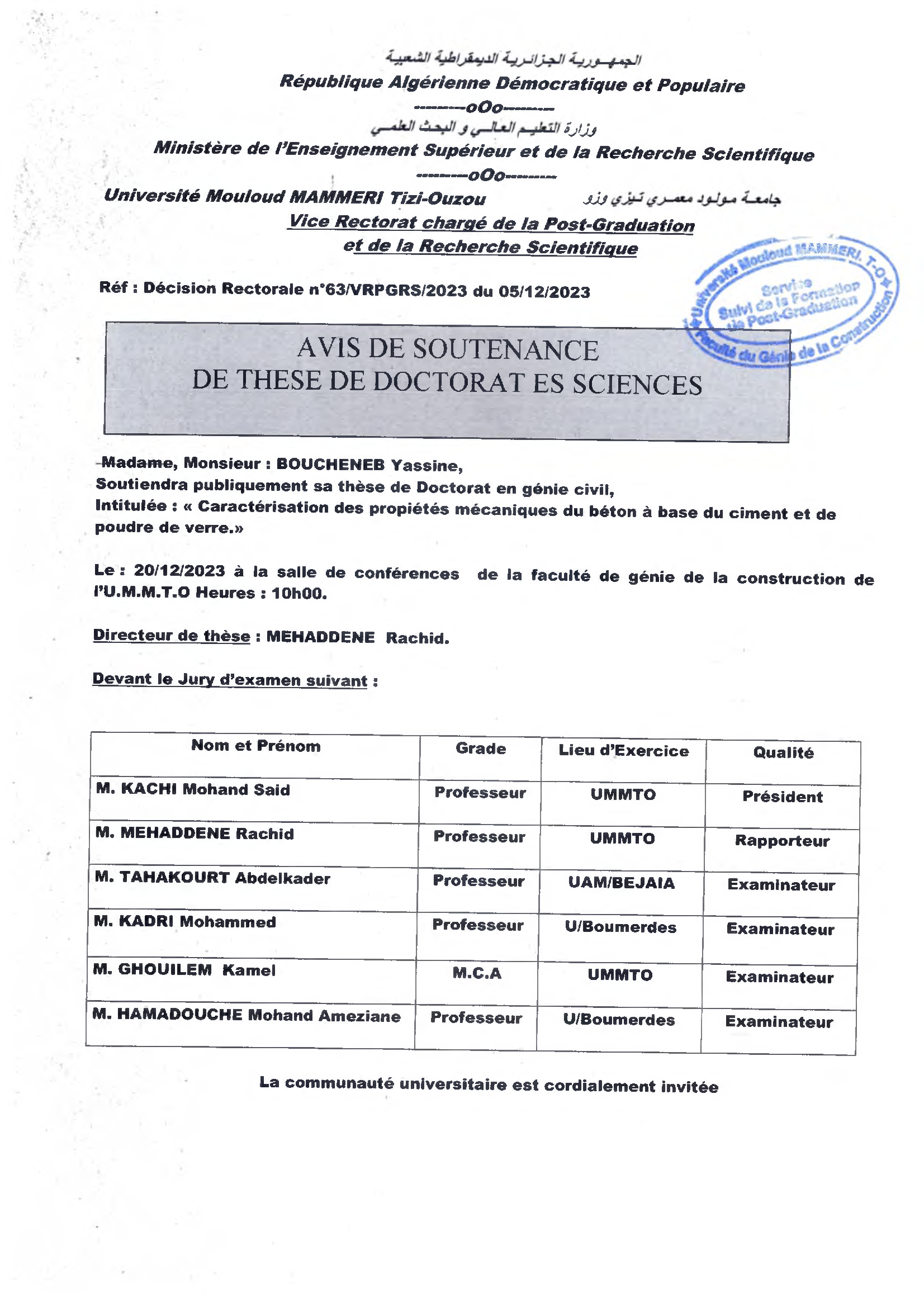 الجمهورية الجزائرية الديمقراطية الشعبية
République Algérienne Démocratique et Populaire
--------oOo--------
وزارة التعليم العالي و البحث العلمي
Ministère de l'Enseignement Supérieur et de la Recherche Scientifique
--------oOo--------
Université Mouloud MAMMERI Tizi-Ouzou جامعة مولود معمري تيزي وزو
Vice Rectorat chargé de la Post-Graduation
et de la Recherche Scientifique

Université Mouloud MAMMERI, T-O
Service
Suivi de la Formation de Post-Graduation
Faculté du Génie de la Construction

Réf : Décision Rectorale n°63/VRPGRS/2023 du 05/12/2023

AVIS DE SOUTENANCE
DE THESE DE DOCTORAT ES SCIENCES

-Madame, Monsieur : BOUCHENEB Yassine,
Soutiendra publiquement sa thèse de Doctorat en génie civil,
Intitulée : « Caractérisation des propiétés mécaniques du béton à base du ciment et de poudre de verre.»

Le : 20/12/2023 à la salle de conférences de la faculté de génie de la construction de l'U.M.M.T.O Heures : 10h00.

Directeur de thèse : MEHADDENE Rachid.

Devant le Jury d'examen suivant :

| Nom et Prénom | Grade | Lieu d'Exercice | Qualité |
|---|---|---|---|
| M. KACHI Mohand Said | Professeur | UMMTO | Président |
| M. MEHADDENE Rachid | Professeur | UMMTO | Rapporteur |
| M. TAHAKOURT Abdelkader | Professeur | UAM/BEJAIA | Examinateur |
| M. KADRI Mohammed | Professeur | U/Boumerdes | Examinateur |
| M. GHOUILEM Kamel | M.C.A | UMMTO | Examinateur |
| M. HAMADOUCHE Mohand Ameziane | Professeur | U/Boumerdes | Examinateur |

La communauté universitaire est cordialement invitée